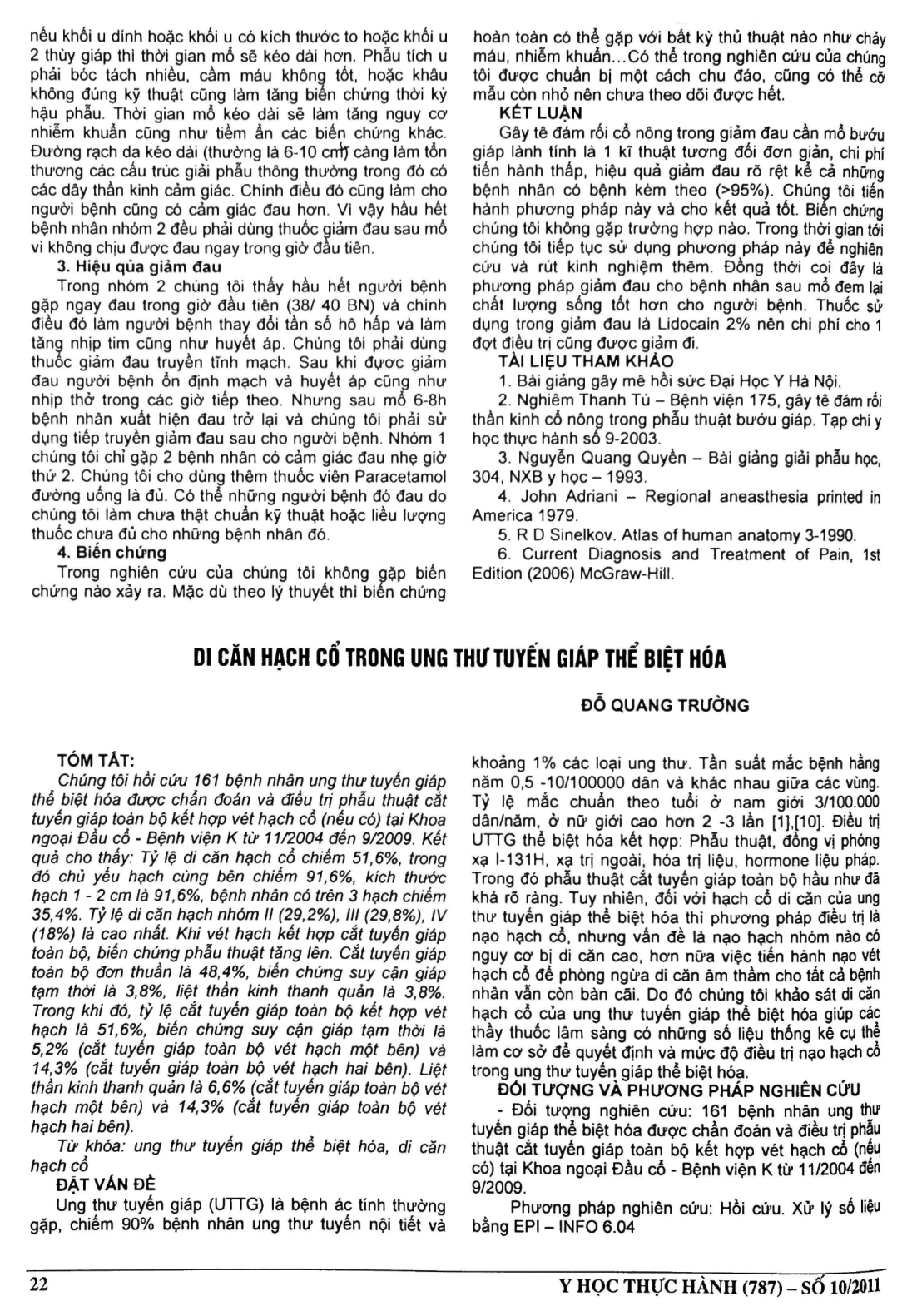 nếu khối u dính hoặc khối u có kích thước to hoặc khối u 2 thùy giáp thì thời gian mổ sẽ kéo dài hơn. Phẫu tích u phải bóc tách nhiều, cầm máu không tốt, hoặc khâu không đúng kỹ thuật cũng làm tăng biến chứng thời kỳ hậu phẫu. Thời gian mổ kéo dài sẽ làm tăng nguy cơ nhiễm khuẩn cũng như tiềm ẩn các biến chứng khác. Đường rạch da kéo dài (thường là 6-10 cm) càng làm tổn thương các cấu trúc giải phẫu thông thường trong đó có các dây thần kinh cảm giác. Chính điều đó cũng làm cho người bệnh cũng có cảm giác đau hơn. Vì vậy hầu hết bệnh nhân nhóm 2 đều phải dùng thuốc giảm đau sau mổ vì không chịu được đau ngay trong giờ đầu tiên.

3. Hiệu qủa giảm đau

Trong nhóm 2 chúng tôi thấy hầu hết người bệnh gặp ngay đau trong giờ đầu tiên (38/ 40 BN) và chính điều đó làm người bệnh thay đổi tần số hô hấp và làm tăng nhịp tim cũng như huyết áp. Chúng tôi phải dùng thuốc giảm đau truyền tĩnh mạch. Sau khi được giảm đau người bệnh ổn định mạch và huyết áp cũng như nhịp thở trong các giờ tiếp theo. Nhưng sau mổ 6-8h bệnh nhân xuất hiện đau trở lại và chúng tôi phải sử dụng tiếp truyền giảm đau sau cho người bệnh. Nhóm 1 chúng tôi chỉ gặp 2 bệnh nhân có cảm giác đau nhẹ giờ thứ 2. Chúng tôi cho dùng thêm thuốc viên Paracetamol đường uống là đủ. Có thể những người bệnh đó đau do chúng tôi làm chưa thật chuẩn kỹ thuật hoặc liều lượng thuốc chưa đủ cho những bệnh nhân đó.

4. Biến chứng

Trong nghiên cứu của chúng tôi không gặp biến chứng nào xảy ra. Mặc dù theo lý thuyết thì biến chứng hoàn toàn có thể gặp với bất kỳ thủ thuật nào như chảy máu, nhiễm khuẩn…Có thể trong nghiên cứu của chúng tôi được chuẩn bị một cách chu đáo, cũng có thể cỡ mẫu còn nhỏ nên chưa theo dõi được hết.

KẾT LUẬN

Gây tê đám rối cổ nông trong giảm đau cần mổ bướu giáp lành tính là 1 kĩ thuật tương đối đơn giản, chi phí tiến hành thấp, hiệu quả giảm đau rõ rệt kể cả những bệnh nhân có bệnh kèm theo (>95%). Chúng tôi tiến hành phương pháp này và cho kết quả tốt. Biến chứng chúng tôi không gặp trường hợp nào. Trong thời gian tới chúng tôi tiếp tục sử dụng phương pháp này để nghiên cứu và rút kinh nghiệm thêm. Đồng thời coi đây là phương pháp giảm đau cho bệnh nhân sau mổ đem lại chất lượng sống tốt hơn cho người bệnh. Thuốc sử dụng trong giảm đau là Lidocain 2% nên chi phí cho 1 đợt điều trị cũng được giảm đi.

TÀI LIỆU THAM KHẢO

1. Bài giảng gây mê hồi sức Đại Học Y Hà Nội.

2. Nghiêm Thanh Tú – Bệnh viện 175, gây tê đám rối thần kinh cổ nông trong phẫu thuật bướu giáp. Tạp chí y học thực hành số 9-2003.

3. Nguyễn Quang Quyền – Bài giảng giải phẫu học, 304, NXB y học – 1993.

4. John Adriani – Regional aneasthesia printed in America 1979.

5. R D Sinelkov. Atlas of human anatomy 3-1990.

6. Current Diagnosis and Treatment of Pain, 1st Edition (2006) McGraw-Hill.

DI CĂN HẠCH CỔ TRONG UNG THƯ TUYẾN GIÁP THỂ BIỆT HÓA

ĐỖ QUANG TRƯỜNG

TÓM TẮT:

Chúng tôi hồi cứu 161 bệnh nhân ung thư tuyến giáp thể biệt hóa được chẩn đoán và điều trị phẫu thuật cắt tuyến giáp toàn bộ kết hợp vét hạch cổ (nếu có) tại Khoa ngoại Đầu cổ - Bệnh viện K từ 11/2004 đến 9/2009. Kết quả cho thấy: Tỷ lệ di căn hạch cổ chiếm 51,6%, trong đó chủ yếu hạch cùng bên chiếm 91,6%, kích thước hạch 1 - 2 cm là 91,6%, bệnh nhân có trên 3 hạch chiếm 35,4%. Tỷ lệ di căn hạch nhóm II (29,2%), III (29,8%), IV (18%) là cao nhất. Khi vét hạch kết hợp cắt tuyến giáp toàn bộ, biến chứng phẫu thuật tăng lên. Cắt tuyến giáp toàn bộ đơn thuần là 48,4%, biến chứng suy cận giáp tạm thời là 3,8%, liệt thần kinh thanh quản là 3,8%. Trong khi đó, tỷ lệ cắt tuyến giáp toàn bộ kết hợp vét hạch là 51,6%, biến chứng suy cận giáp tạm thời là 5,2% (cắt tuyến giáp toàn bộ vét hạch một bên) và 14,3% (cắt tuyến giáp toàn bộ vét hạch hai bên). Liệt thần kinh thanh quản là 6,6% (cắt tuyến giáp toàn bộ vét hạch một bên) và 14,3% (cắt tuyến giáp toàn bộ vét hạch hai bên).

Từ khóa: ung thư tuyến giáp thể biệt hóa, di căn hạch cổ

ĐẶT VẤN ĐỀ

Ung thư tuyến giáp (UTTG) là bệnh ác tính thường gặp, chiếm 90% bệnh nhân ung thư tuyến nội tiết và khoảng 1% các loại ung thư. Tần suất mắc bệnh hằng năm 0,5 -10/100000 dân và khác nhau giữa các vùng. Tỷ lệ mắc chuẩn theo tuổi ở nam giới 3/100.000 dân/năm, ở nữ giới cao hơn 2 -3 lần [1],[10]. Điều trị UTTG thể biệt hóa kết hợp: Phẫu thuật, đồng vị phóng xạ I-131H, xạ trị ngoài, hóa trị liệu, hormone liệu pháp. Trong đó phẫu thuật cắt tuyến giáp toàn bộ hầu như đã khá rõ ràng. Tuy nhiên, đối với hạch cổ di căn của ung thư tuyến giáp thể biệt hóa thì phương pháp điều trị là nạo hạch cổ, nhưng vấn đề là nạo hạch nhóm nào có nguy cơ bị di căn cao, hơn nữa việc tiến hành nạo vét hạch cổ để phòng ngừa di căn âm thầm cho tất cả bệnh nhân vẫn còn bàn cãi. Do đó chúng tôi khảo sát di căn hạch cổ của ung thư tuyến giáp thể biệt hóa giúp các thầy thuốc lâm sàng có những số liệu thống kê cụ thể làm cơ sở để quyết định và mức độ điều trị nạo hạch cổ trong ung thư tuyến giáp thể biệt hóa.

ĐỐI TƯỢNG VÀ PHƯƠNG PHÁP NGHIÊN CỨU

- Đối tượng nghiên cứu: 161 bệnh nhân ung thư tuyến giáp thể biệt hóa được chẩn đoán và điều trị phẫu thuật cắt tuyến giáp toàn bộ kết hợp vét hạch cổ (nếu có) tại Khoa ngoại Đầu cổ - Bệnh viện K từ 11/2004 đến 9/2009.

Phương pháp nghiên cứu: Hồi cứu. Xử lý số liệu bằng EPI – INFO 6.04

22

Y HỌC THỰC HÀNH (787) – SỐ 10/2011